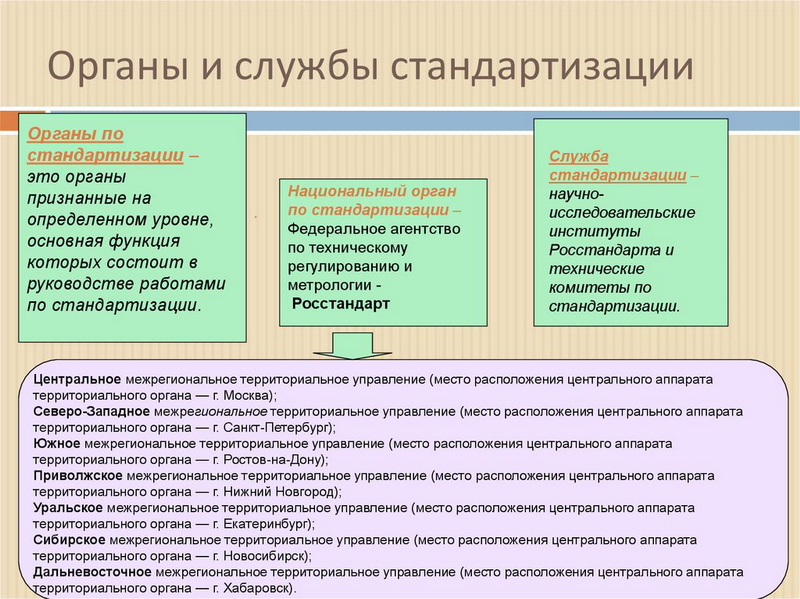 Органы и службы стандартизации

Органы по стандартизации – это органы признанные на определенном уровне, основная функция которых состоит в руководстве работами по стандартизации.

Национальный орган по стандартизации – Федеральное агентство по техническому регулированию и метрологии - Росстандарт

Служба стандартизации – научно-исследовательские институты Росстандарта и технические комитеты по стандартизации.

Центральное межрегиональное территориальное управление (место расположения центрального аппарата территориального органа — г. Москва);
Северо-Западное межрегиональное территориальное управление (место расположения центрального аппарата территориального органа — г. Санкт-Петербург);
Южное межрегиональное территориальное управление (место расположения центрального аппарата территориального органа — г. Ростов-на-Дону);
Приволжское межрегиональное территориальное управление (место расположения центрального аппарата территориального органа — г. Нижний Новгород);
Уральское межрегиональное территориальное управление (место расположения центрального аппарата территориального органа — г. Екатеринбург);
Сибирское межрегиональное территориальное управление (место расположения центрального аппарата территориального органа — г. Новосибирск);
Дальневосточное межрегиональное территориальное управление (место расположения центрального аппарата территориального органа — г. Хабаровск).